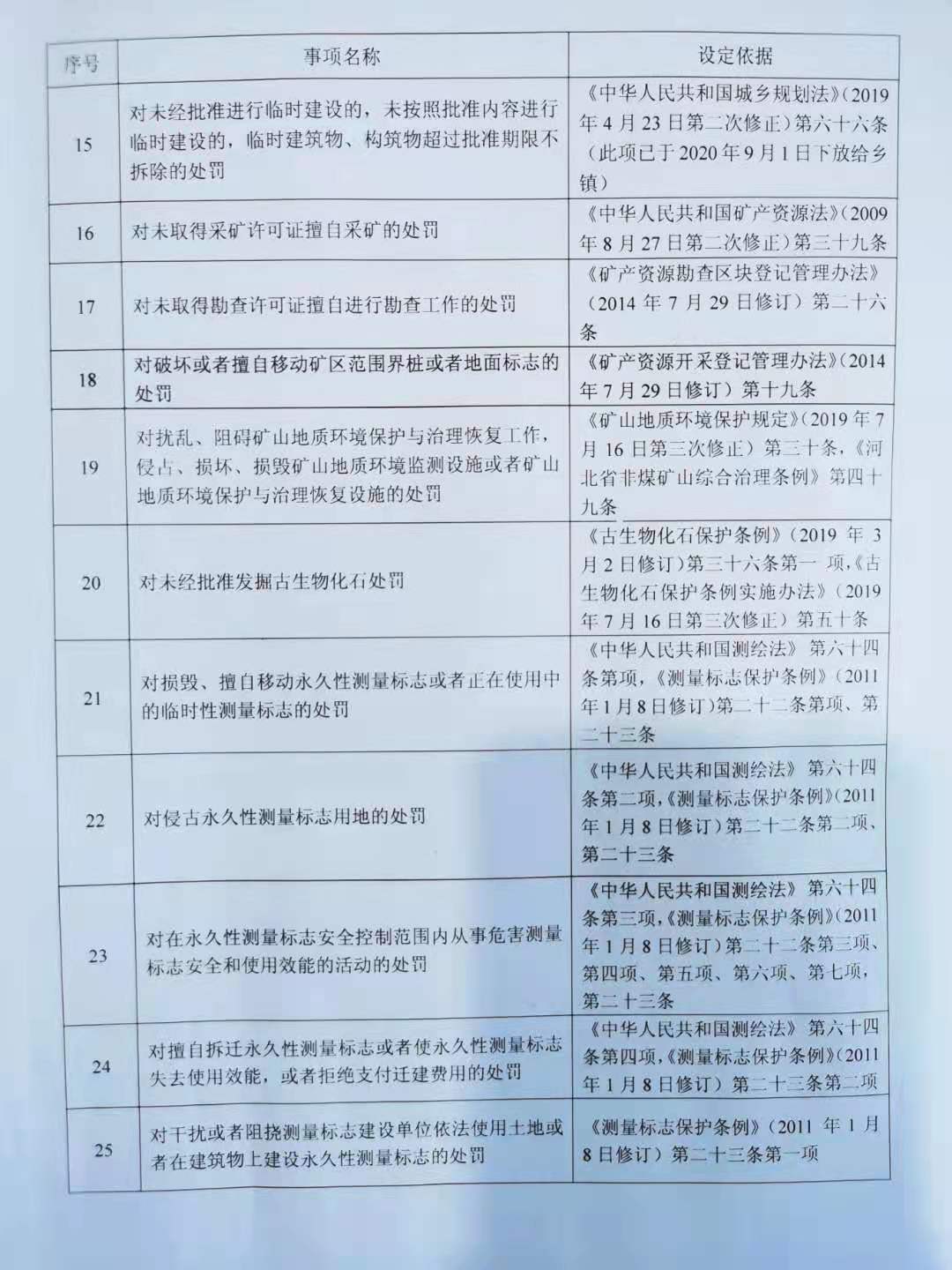 | 序号 | 事项名称 | 设定依据 |
|---|---|---|
| 15 | 对未经批准进行临时建设的，未按照批准内容进行临时建设的，临时建筑物、构筑物超过批准期限不拆除的处罚 | 《中华人民共和国城乡规划法》(2019年4月23日第二次修正)第六十六条（此项已于2020年9月1日下放给乡镇） |
| 16 | 对未取得采矿许可证擅自采矿的处罚 | 《中华人民共和国矿产资源法》(2009年8月27日第二次修正)第三十九条 |
| 17 | 对未取得勘查许可证擅自进行勘查工作的处罚 | 《矿产资源勘查区块登记管理办法》（2014年7月29日修订）第二十六条 |
| 18 | 对破坏或者擅自移动矿区范围界桩或者地面标志的处罚 | 《矿产资源开采登记管理办法》(2014年7月29日修订）第十九条 |
| 19 | 对扰乱、阻碍矿山地质环境保护与治理恢复工作，侵占、损坏、损毁矿山地质环境监测设施或者矿山地质环境保护与治理恢复设施的处罚 | 《矿山地质环境保护规定》(2019年7月16日第三次修正）第三十条，《河北省非煤矿山综合治理条例》第四十九条 |
| 20 | 对未经批准发掘古生物化石处罚 | 《古生物化石保护条例》（2019年3月2日修订)第三十六条第一项，《古生物化石保护条例实施办法》（2019年7月16日第三次修正）第五十条 |
| 21 | 对损毁、擅自移动永久性测量标志或者正在使用中的临时性测量标志的处罚 | 《中华人民共和国测绘法》第六十四条第项，《测量标志保护条例》(2011年1月8日修订)第二十二条第项、第二十三条 |
| 22 | 对侵占永久性测量标志用地的处罚 | 《中华人民共和国测绘法》第六十四条第二项，《测量标志保护条例》(2011年1月8日修订）第二十二条第二项、第二十三条 |
| 23 | 对在永久性测量标志安全控制范围内从事危害测量标志安全和使用效能的活动的处罚 | 《中华人民共和国测绘法》第六十四条第三项，《测量标志保护条例》(2011年1月8日修订）第二十二条第三项、第四项、第五项、第六项、第七项，第二十三条 |
| 24 | 对擅自拆迁永久性测量标志或者使永久性测量标志失去使用效能，或者拒绝支付迁建费用的处罚 | 《中华人民共和国测绘法》第六十四条第四项，《测量标志保护条例》(2011年1月8日修订）第二十三条第二项 |
| 25 | 对干扰或者阻挠测量标志建设单位依法使用土地或者在建筑物上建设永久性测量标志的处罚 | 《测量标志保护条例》（2011年1月8日修订）第二十三条第一项 |